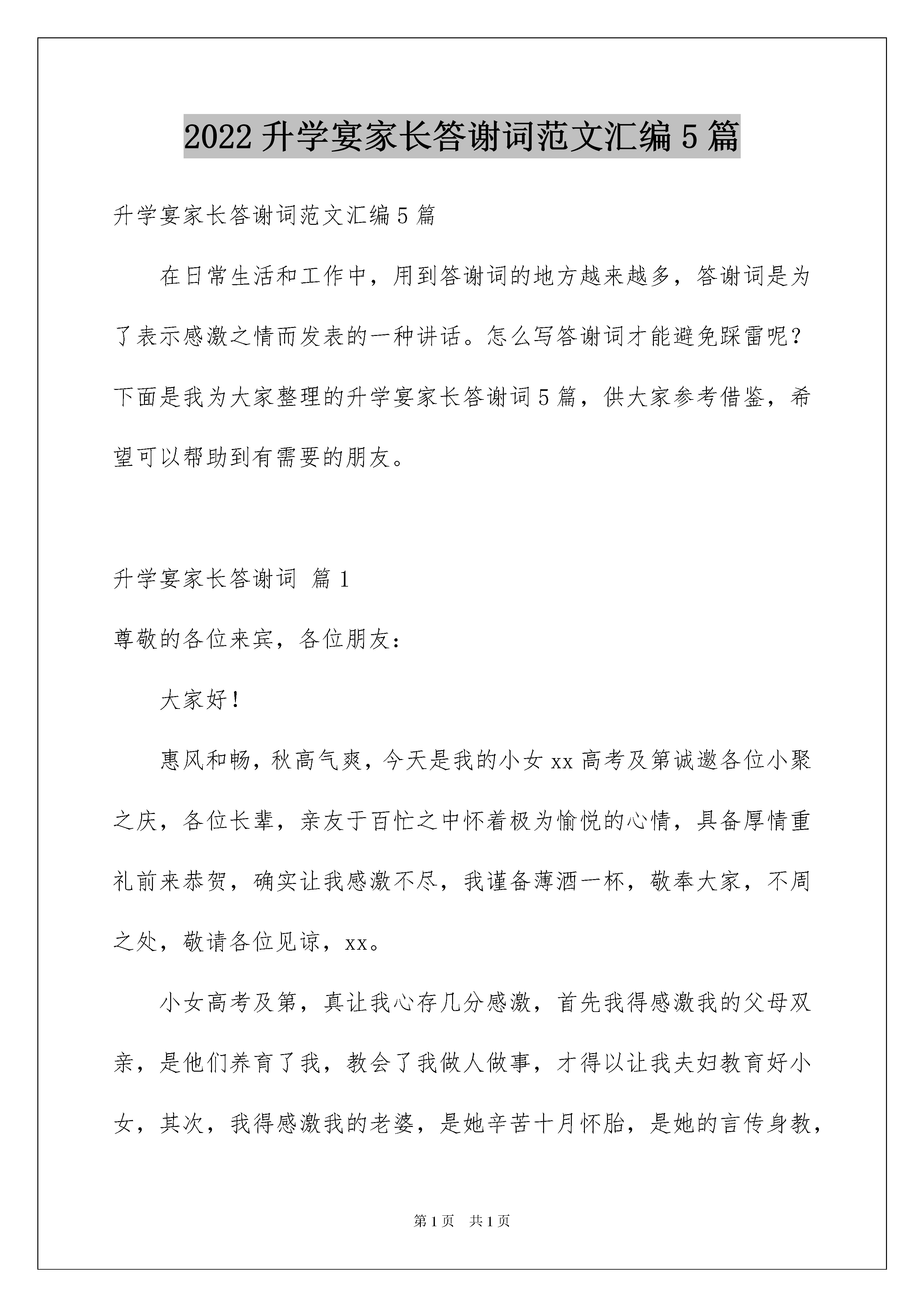 2022 升学宴家长答谢词范文汇编 5 篇

升学宴家长答谢词范文汇编 5 篇

在日常生活和工作中，用到答谢词的地方越来越多，答谢词是为了表示感激之情而发表的一种讲话。怎么写答谢词才能避免踩雷呢？下面是我为大家整理的升学宴家长答谢词 5 篇，供大家参考借鉴，希望可以帮助到有需要的朋友。

升学宴家长答谢词 篇 1

尊敬的各位来宾，各位朋友：

大家好！

惠风和畅，秋高气爽，今天是我的小女 xx 高考及第诚邀各位小聚之庆，各位长辈，亲友于百忙之中怀着极为愉悦的心情，具备厚情重礼前来恭贺，确实让我感激不尽，我谨备薄酒一杯，敬奉大家，不周之处，敬请各位见谅，xx。

小女高考及第，真让我心存几分感激，首先我得感激我的父母双亲，是他们养育了我，教会了我做人做事，才得以让我夫妇教育好小女，其次，我得感激我的老婆，是她辛苦十月怀胎，是她的言传身教，

第 1 页　共 1 页